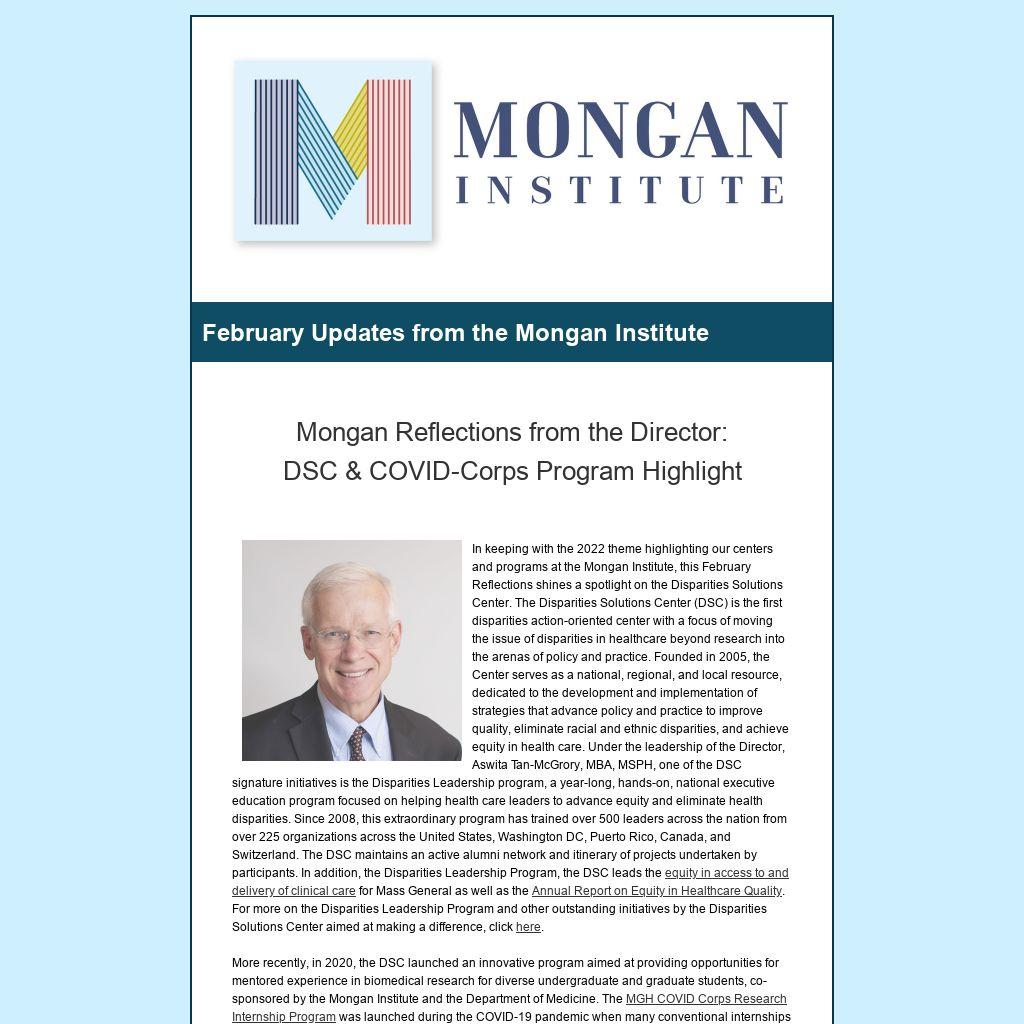 MONGAN
INSTITUTE

February Updates from the Mongan Institute

Mongan Reflections from the Director:
DSC & COVID-Corps Program Highlight

In keeping with the 2022 theme highlighting our centers and programs at the Mongan Institute, this February Reflections shines a spotlight on the Disparities Solutions Center. The Disparities Solutions Center (DSC) is the first disparities action-oriented center with a focus of moving the issue of disparities in healthcare beyond research into the arenas of policy and practice. Founded in 2005, the Center serves as a national, regional, and local resource, dedicated to the development and implementation of strategies that advance policy and practice to improve quality, eliminate racial and ethnic disparities, and achieve equity in health care. Under the leadership of the Director, Aswita Tan-McGrory, MBA, MSPH, one of the DSC signature initiatives is the Disparities Leadership program, a year-long, hands-on, national executive education program focused on helping health care leaders to advance equity and eliminate health disparities. Since 2008, this extraordinary program has trained over 500 leaders across the nation from over 225 organizations across the United States, Washington DC, Puerto Rico, Canada, and Switzerland. The DSC maintains an active alumni network and itinerary of projects undertaken by participants. In addition, the Disparities Leadership Program, the DSC leads the equity in access to and delivery of clinical care for Mass General as well as the Annual Report on Equity in Healthcare Quality. For more on the Disparities Leadership Program and other outstanding initiatives by the Disparities Solutions Center aimed at making a difference, click here.

More recently, in 2020, the DSC launched an innovative program aimed at providing opportunities for mentored experience in biomedical research for diverse undergraduate and graduate students, co-sponsored by the Mongan Institute and the Department of Medicine. The MGH COVID Corps Research Internship Program was launched during the COVID-19 pandemic when many conventional internships